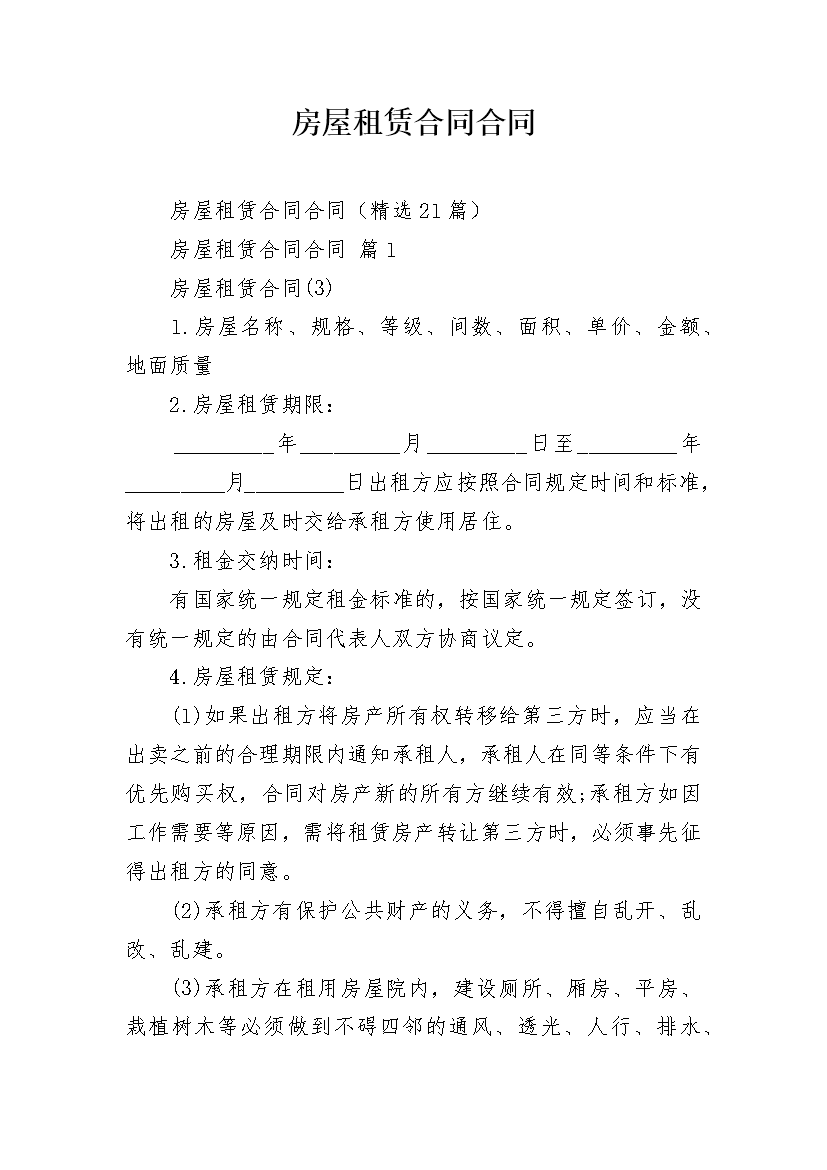 房屋租赁合同合同

房屋租赁合同合同（精选21篇）

房屋租赁合同合同 篇1

房屋租赁合同(3)

1.房屋名称、规格、等级、间数、面积、单价、金额、地面质量

2.房屋租赁期限：

_________年_________月_________日至_________年_________月_________日出租方应按照合同规定时间和标准，将出租的房屋及时交给承租方使用居住。

3.租金交纳时间：

有国家统一规定租金标准的，按国家统一规定签订，没有统一规定的由合同代表人双方协商议定。

4.房屋租赁规定：

(1)如果出租方将房产所有权转移给第三方时，应当在出卖之前的合理期限内通知承租人，承租人在同等条件下有优先购买权，合同对房产新的所有方继续有效;承租方如因工作需要等原因，需将租赁房产转让第三方时，必须事先征得出租方的同意。

(2)承租方有保护公共财产的义务，不得擅自乱开、乱改、乱建。

(3)承租方在租用房屋院内，建设厕所、厢房、平房、栽植树木等必须做到不碍四邻的通风、透光、人行、排水、